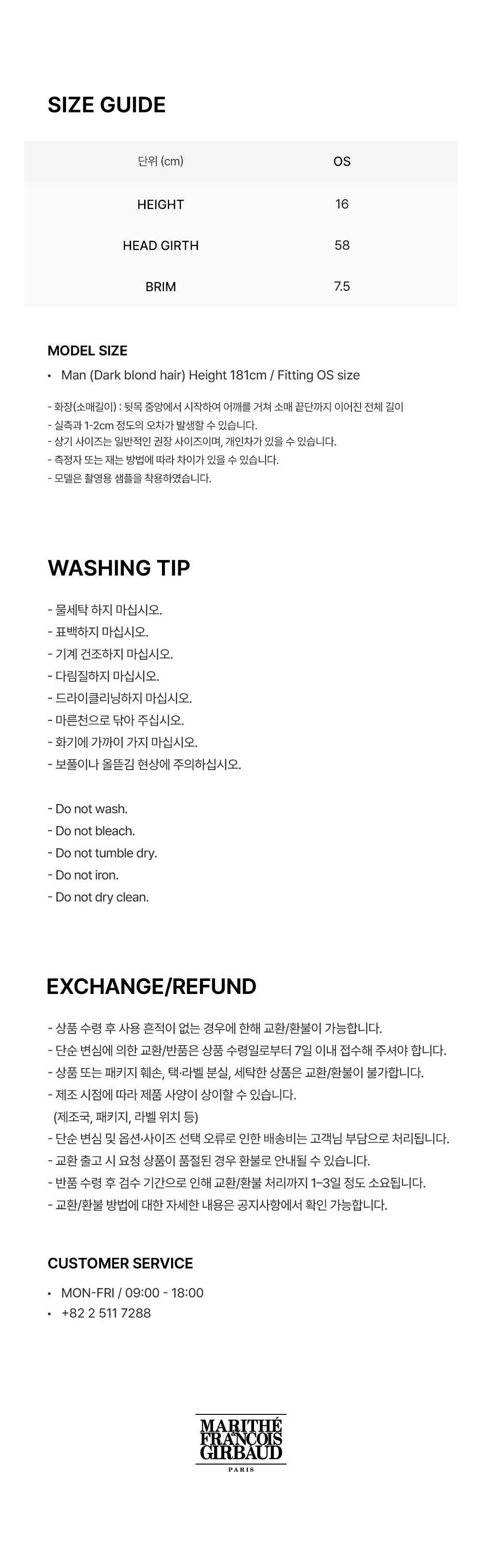 SIZE GUIDE

| 단위 (cm) | OS |
|---|---|
| HEIGHT | 16 |
| HEAD GIRTH | 58 |
| BRIM | 7.5 |

MODEL SIZE

• Man (Dark blond hair) Height 181cm / Fitting OS size

- 화장(소매길이) : 뒷목 중앙에서 시작하여 어깨를 거쳐 소매 끝단까지 이어진 전체 길이
- 실측과 1-2cm 정도의 오차가 발생할 수 있습니다.
- 상기 사이즈는 일반적인 권장 사이즈이며, 개인차가 있을 수 있습니다.
- 측정자 또는 재는 방법에 따라 차이가 있을 수 있습니다.
- 모델은 촬영용 샘플을 착용하였습니다.

WASHING TIP

- 물세탁 하지 마십시오.
- 표백하지 마십시오.
- 기계 건조하지 마십시오.
- 다림질하지 마십시오.
- 드라이클리닝하지 마십시오.
- 마른천으로 닦아 주십시오.
- 화기에 가까이 가지 마십시오.
- 보풀이나 올뜯김 현상에 주의하십시오.

- Do not wash.
- Do not bleach.
- Do not tumble dry.
- Do not iron.
- Do not dry clean.

EXCHANGE/REFUND

- 상품 수령 후 사용 흔적이 없는 경우에 한해 교환/환불이 가능합니다.
- 단순 변심에 의한 교환/반품은 상품 수령일로부터 7일 이내 접수해 주셔야 합니다.
- 상품 또는 패키지 훼손, 택·라벨 분실, 세탁한 상품은 교환/환불이 불가합니다.
- 제조 시점에 따라 제품 사양이 상이할 수 있습니다.
(제조국, 패키지, 라벨 위치 등)
- 단순 변심 및 옵션·사이즈 선택 오류로 인한 배송비는 고객님 부담으로 처리됩니다.
- 교환 출고 시 요청 상품이 품절된 경우 환불로 안내될 수 있습니다.
- 반품 수령 후 검수 기간으로 인해 교환/환불 처리까지 1–3일 정도 소요됩니다.
- 교환/환불 방법에 대한 자세한 내용은 공지사항에서 확인 가능합니다.

CUSTOMER SERVICE

• MON-FRI / 09:00 - 18:00
• +82 2 511 7288

MARITHÉ FRANÇOIS GIRBAUD
PARIS